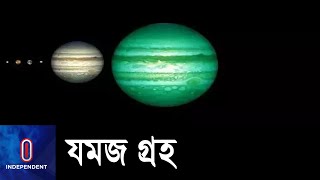 INDEPENDENT

যমজ গ্রহ